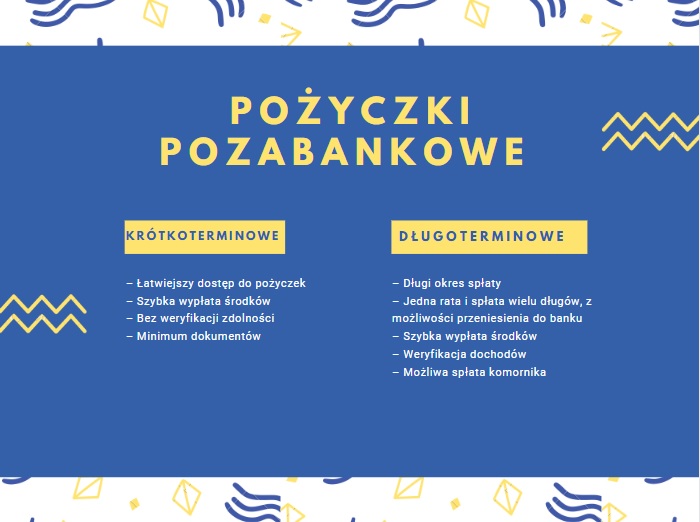 POŻYCZKI POZABANKOWE

KRÓTKOTERMINOWE

– Łatwiejszy dostęp do pożyczek
– Szybka wypłata środków
– Bez weryfikacji zdolności
– Minimum dokumentów

DŁUGOTERMINOWE

– Długi okres spłaty
– Jedna rata i spłata wielu długów, z możliwości przeniesienia do banku
– Szybka wypłata środków
– Weryfikacja dochodów
– Możliwa spłata komornika